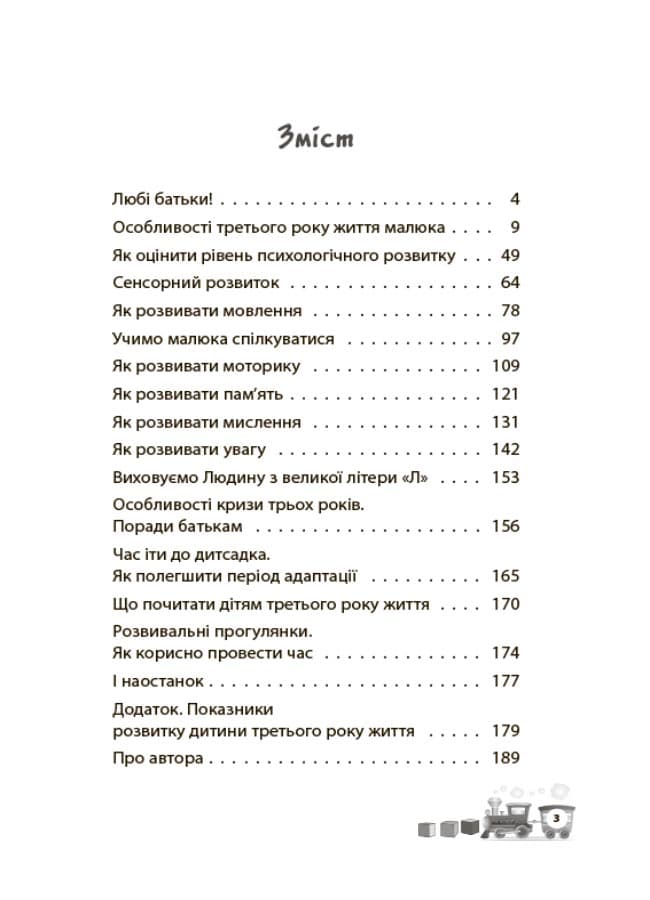 Зміст

Любі батьки! 4

Особливості третього року життя малюка 9

Як оцінити рівень психологічного розвитку 49

Сенсорний розвиток 64

Як розвивати мовлення 78

Учимо малюка спілкуватися 97

Як розвивати моторику 109

Як розвивати пам'ять 121

Як розвивати мислення 131

Як розвивати увагу 142

Виховуємо Людину з великої літери «Л» 153

Особливості кризи трьох років.
Поради батькам 156

Час іти до дитсадка.
Як полегшити період адаптації 165

Що почитати дітям третього року життя 170

Розвивальні прогулянки.
Як корисно провести час 174

І наостанок 177

Додаток. Показники
розвитку дитини третього року життя 179

Про автора 189

3